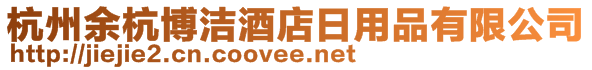 杭州余杭博洁酒店日用品有限公司
http://jiejie2.cn.coovee.net